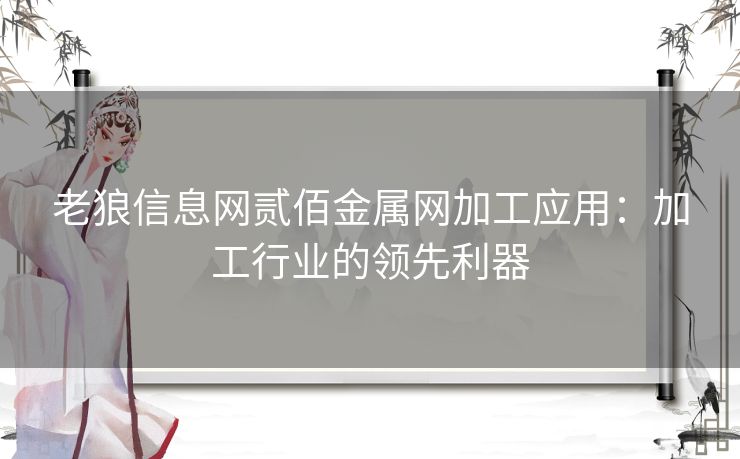 老狼信息网贰佰金属网加工应用：加工行业的领先利器